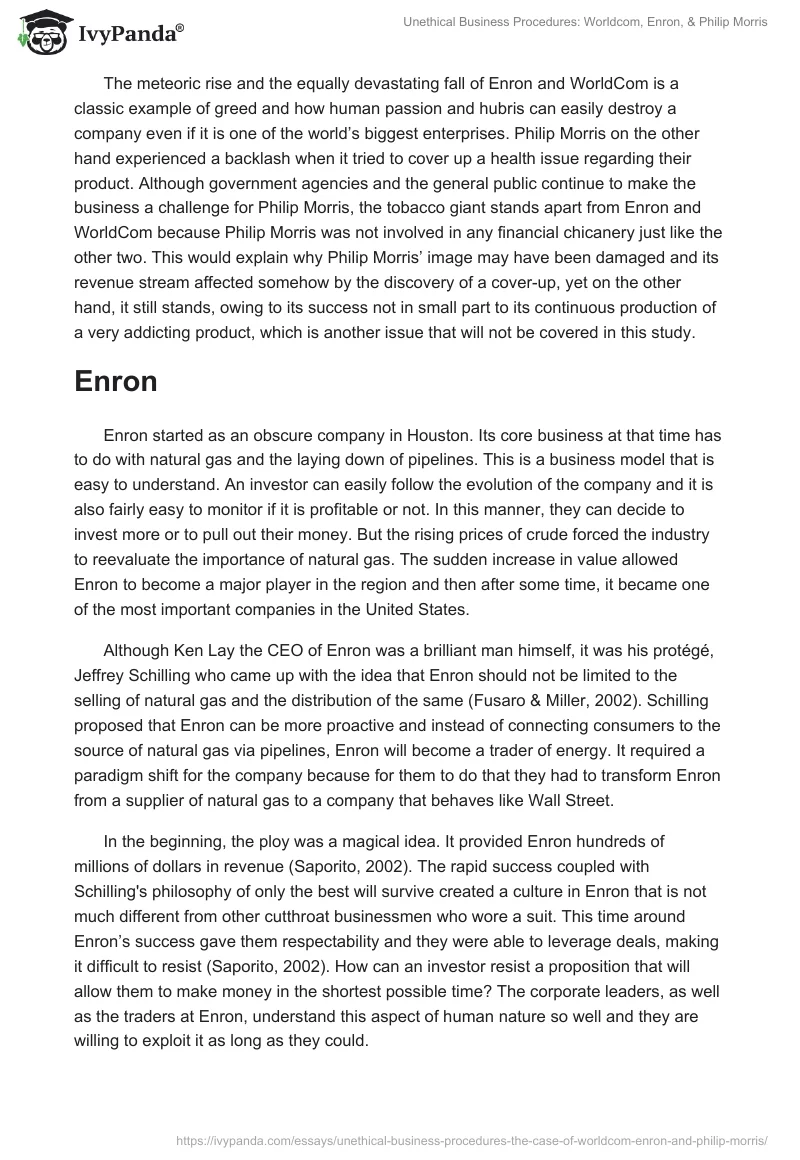 IvyPanda®

Unethical Business Procedures: Worldcom, Enron, & Philip Morris

The meteoric rise and the equally devastating fall of Enron and WorldCom is a classic example of greed and how human passion and hubris can easily destroy a company even if it is one of the world's biggest enterprises. Philip Morris on the other hand experienced a backlash when it tried to cover up a health issue regarding their product. Although government agencies and the general public continue to make the business a challenge for Philip Morris, the tobacco giant stands apart from Enron and WorldCom because Philip Morris was not involved in any financial chicanery just like the other two. This would explain why Philip Morris' image may have been damaged and its revenue stream affected somehow by the discovery of a cover-up, yet on the other hand, it still stands, owing to its success not in small part to its continuous production of a very addicting product, which is another issue that will not be covered in this study.

Enron

Enron started as an obscure company in Houston. Its core business at that time has to do with natural gas and the laying down of pipelines. This is a business model that is easy to understand. An investor can easily follow the evolution of the company and it is also fairly easy to monitor if it is profitable or not. In this manner, they can decide to invest more or to pull out their money. But the rising prices of crude forced the industry to reevaluate the importance of natural gas. The sudden increase in value allowed Enron to become a major player in the region and then after some time, it became one of the most important companies in the United States.

Although Ken Lay the CEO of Enron was a brilliant man himself, it was his protégé, Jeffrey Schilling who came up with the idea that Enron should not be limited to the selling of natural gas and the distribution of the same (Fusaro & Miller, 2002). Schilling proposed that Enron can be more proactive and instead of connecting consumers to the source of natural gas via pipelines, Enron will become a trader of energy. It required a paradigm shift for the company because for them to do that they had to transform Enron from a supplier of natural gas to a company that behaves like Wall Street.

In the beginning, the ploy was a magical idea. It provided Enron hundreds of millions of dollars in revenue (Saporito, 2002). The rapid success coupled with Schilling's philosophy of only the best will survive created a culture in Enron that is not much different from other cutthroat businessmen who wore a suit. This time around Enron's success gave them respectability and they were able to leverage deals, making it difficult to resist (Saporito, 2002). How can an investor resist a proposition that will allow them to make money in the shortest possible time? The corporate leaders, as well as the traders at Enron, understand this aspect of human nature so well and they are willing to exploit it as long as they could.

https://ivypanda.com/essays/unethical-business-procedures-the-case-of-worldcom-enron-and-philip-morris/